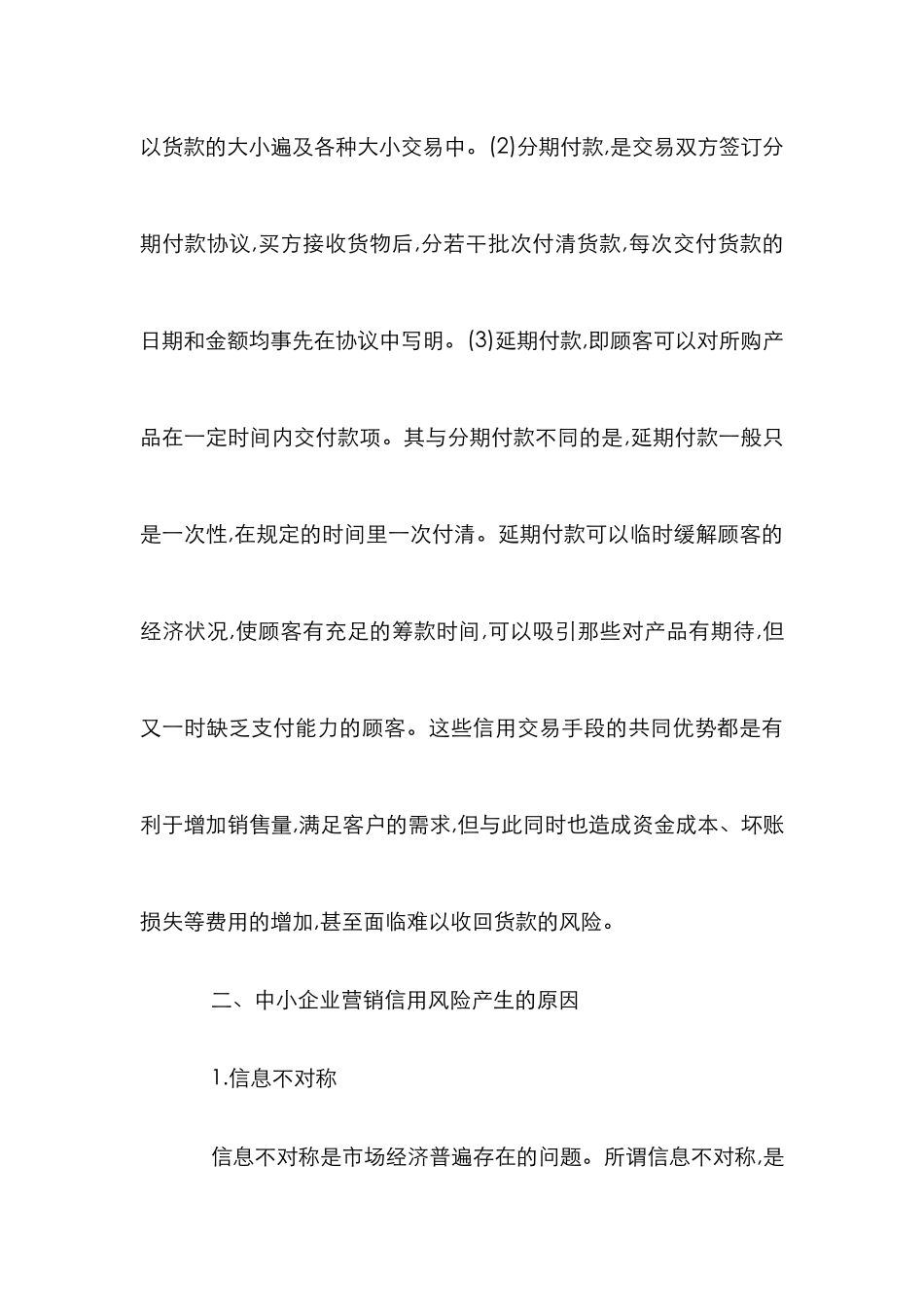 以货款的大小遍及各种大小交易中。(2)分期付款,是交易双方签订分期付款协议,买方接收货物后,分若干批次付清货款,每次交付货款的日期和金额均事先在协议中写明。(3)延期付款,即顾客可以对所购产品在一定时间内交付款项。其与分期付款不同的是,延期付款一般只是一次性,在规定的时间里一次付清。延期付款可以临时缓解顾客的经济状况,使顾客有充足的筹款时间,可以吸引那些对产品有期待,但又一时缺乏支付能力的顾客。这些信用交易手段的共同优势都是有利于增加销售量,满足客户的需求,但与此同时也造成资金成本、坏账损失等费用的增加,甚至面临难以收回货款的风险。

二、中小企业营销信用风险产生的原因

1.信息不对称

信息不对称是市场经济普遍存在的问题。所谓信息不对称,是